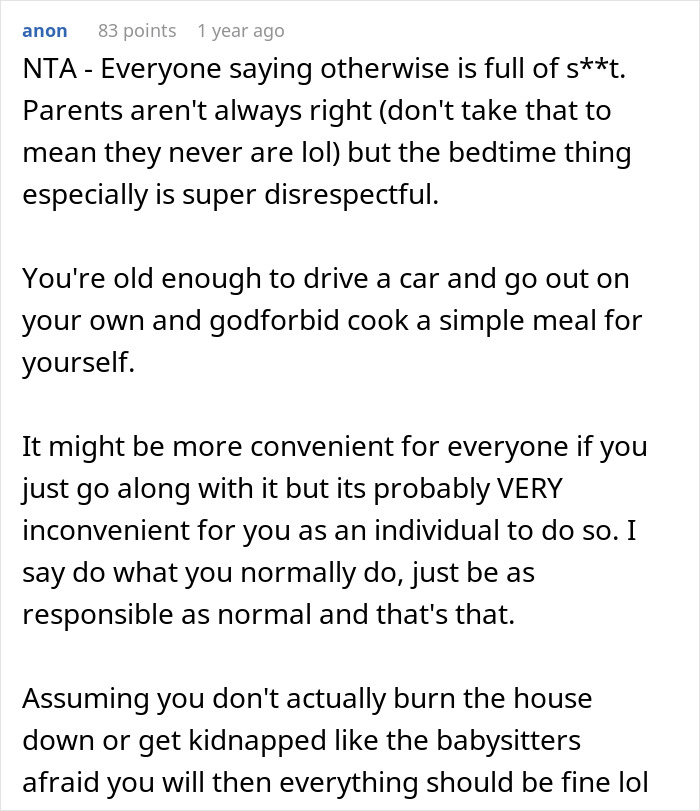 anon 83 points 1 year ago

NTA - Everyone saying otherwise is full of s**t. Parents aren't always right (don't take that to mean they never are lol) but the bedtime thing especially is super disrespectful.

You're old enough to drive a car and go out on your own and godforbid cook a simple meal for yourself.

It might be more convenient for everyone if you just go along with it but its probably VERY inconvenient for you as an individual to do so. I say do what you normally do, just be as responsible as normal and that's that.

Assuming you don't actually burn the house down or get kidnapped like the babysitters afraid you will then everything should be fine lol